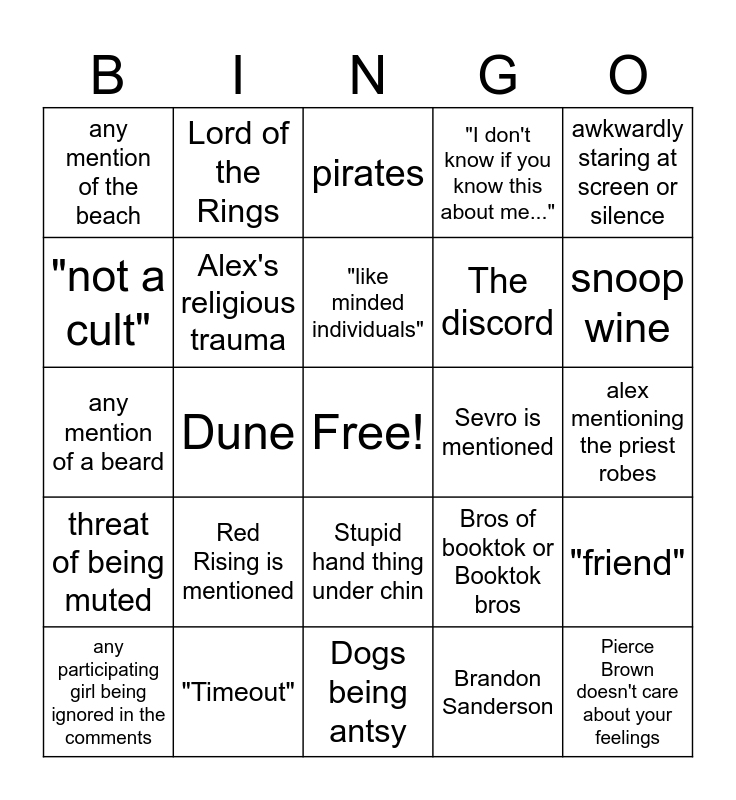 | B | I | N | G | O |
|---|---|---|---|---|
| any mention of the beach | Lord of the Rings | pirates | "I don't know if you know this about me..." | awkwardly staring at screen or silence |
| "not a cult" | Alex's religious trauma | "like minded individuals" | The discord | snoop wine |
| any mention of a beard | Dune | Free! | Sevro is mentioned | alex mentioning the priest robes |
| threat of being muted | Red Rising is mentioned | Stupid hand thing under chin | Bros of booktok or Booktok bros | "friend" |
| any participating girl being ignored in the comments | "Timeout" | Dogs being antsy | Brandon Sanderson | Pierce Brown doesn't care about your feelings |